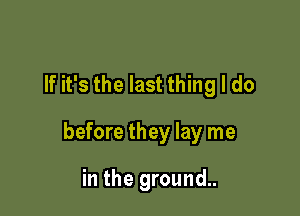 If it's the last thing I do
before they lay me
in the ground..